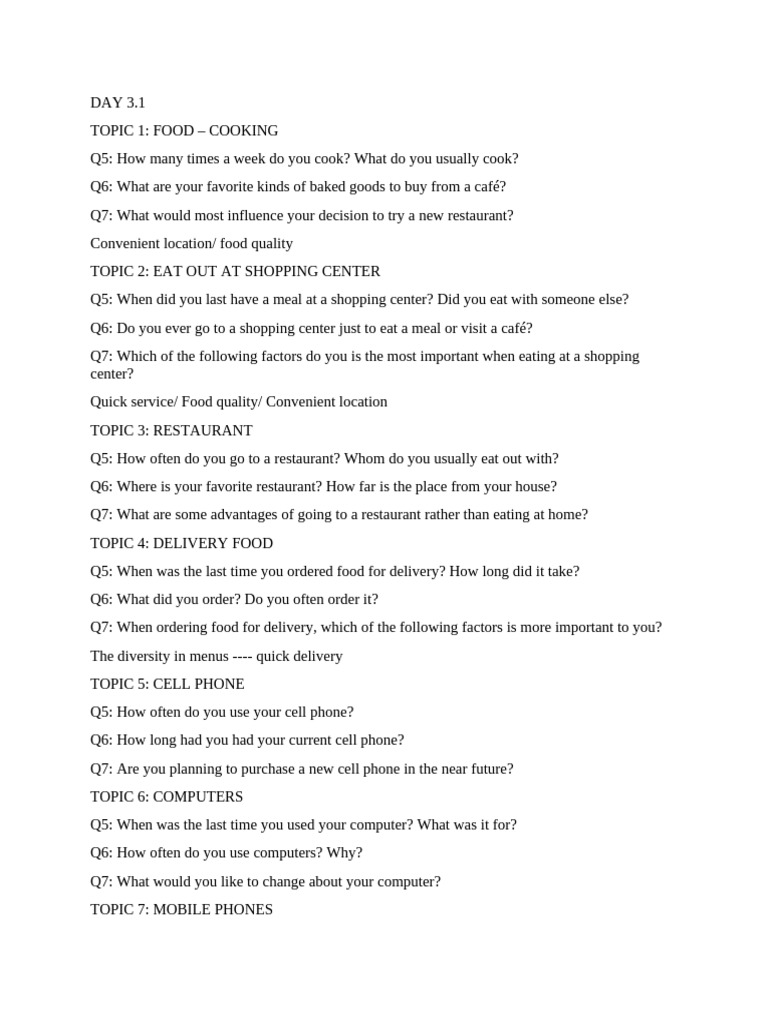 DAY 3.1

TOPIC 1: FOOD – COOKING

Q5: How many times a week do you cook? What do you usually cook?

Q6: What are your favorite kinds of baked goods to buy from a café?

Q7: What would most influence your decision to try a new restaurant?

Convenient location/ food quality

TOPIC 2: EAT OUT AT SHOPPING CENTER

Q5: When did you last have a meal at a shopping center? Did you eat with someone else?

Q6: Do you ever go to a shopping center just to eat a meal or visit a café?

Q7: Which of the following factors do you is the most important when eating at a shopping center?

Quick service/ Food quality/ Convenient location

TOPIC 3: RESTAURANT

Q5: How often do you go to a restaurant? Whom do you usually eat out with?

Q6: Where is your favorite restaurant? How far is the place from your house?

Q7: What are some advantages of going to a restaurant rather than eating at home?

TOPIC 4: DELIVERY FOOD

Q5: When was the last time you ordered food for delivery? How long did it take?

Q6: What did you order? Do you often order it?

Q7: When ordering food for delivery, which of the following factors is more important to you?

The diversity in menus ---- quick delivery

TOPIC 5: CELL PHONE

Q5: How often do you use your cell phone?

Q6: How long had you had your current cell phone?

Q7: Are you planning to purchase a new cell phone in the near future?

TOPIC 6: COMPUTERS

Q5: When was the last time you used your computer? What was it for?

Q6: How often do you use computers? Why?

Q7: What would you like to change about your computer?

TOPIC 7: MOBILE PHONES